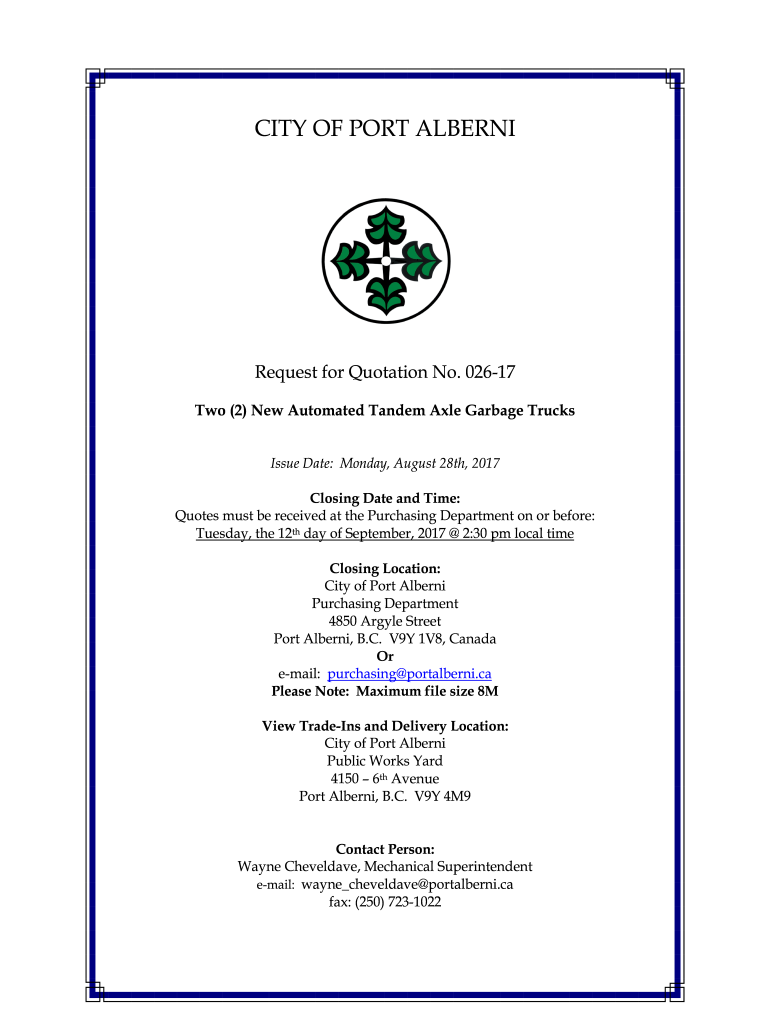 CITY OF PORT ALBERNI

Request for Quotation No. 026-17

Two (2) New Automated Tandem Axle Garbage Trucks

Issue Date: Monday, August 28th, 2017

Closing Date and Time:
Quotes must be received at the Purchasing Department on or before:
Tuesday, the 12th day of September, 2017 @ 2:30 pm local time

Closing Location:
City of Port Alberni
Purchasing Department
4850 Argyle Street
Port Alberni, B.C. V9Y 1V8, Canada
Or
e-mail: purchasing@portalberni.ca
Please Note: Maximum file size 8M

View Trade-Ins and Delivery Location:
City of Port Alberni
Public Works Yard
4150 – 6th Avenue
Port Alberni, B.C. V9Y 4M9

Contact Person:
Wayne Cheveldave, Mechanical Superintendent
e-mail: wayne_cheveldave@portalberni.ca
fax: (250) 723-1022